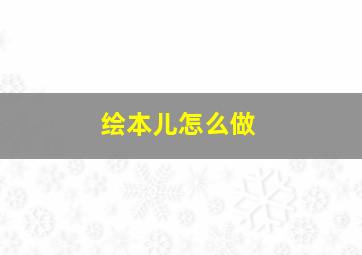 绘本儿怎么做